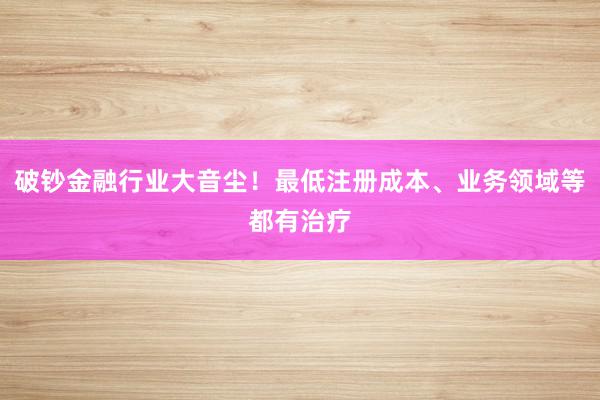 破钞金融行业大音尘！最低注册成本、业务领域等都有治疗